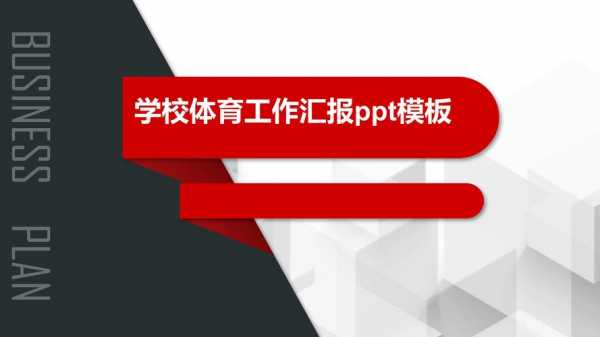 BUSINESS PLAN

学校体育工作汇报ppt模板